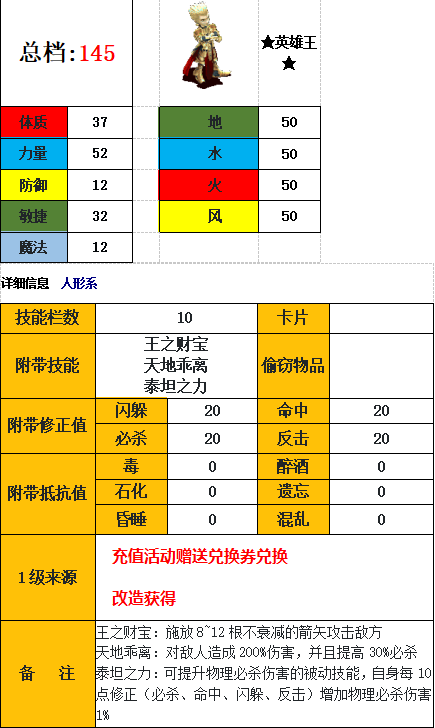 总档:145

★英雄王★

| 体质 | 37 |
|---|---|
| 力量 | 52 |
| 防御 | 12 |
| 敏捷 | 32 |
| 魔法 | 12 |

| 地 | 50 |
|---|---|
| 水 | 50 |
| 火 | 50 |
| 风 | 50 |

详细信息 人形系

| 技能栏数 | 10 | | 卡片 | |
|---|---|---|---|---|
| 附带技能 | 王之财宝 天地乖离 泰坦之力 | | 偷窃物品 | |
| 附带修正值 | 闪躲 | 20 | 命中 | 20 |
| | 必杀 | 20 | 反击 | 20 |
| 附带抵抗值 | 毒 | 0 | 醉酒 | 0 |
| | 石化 | 0 | 遗忘 | 0 |
| | 昏睡 | 0 | 混乱 | 0 |
| 1级来源 | 充值活动赠送兑换券兑换 改造获得 | | | |
| 备 注 | 王之财宝：施放 8~12 根不衰减的箭矢攻击敌方 天地乖离：对敌人造成 200%伤害，并且提高 30%必杀 泰坦之力：可提升物理必杀伤害的被动技能，自身每 10 点修正（必杀、命中、闪躲、反击）增加物理必杀伤害 1% | | | |